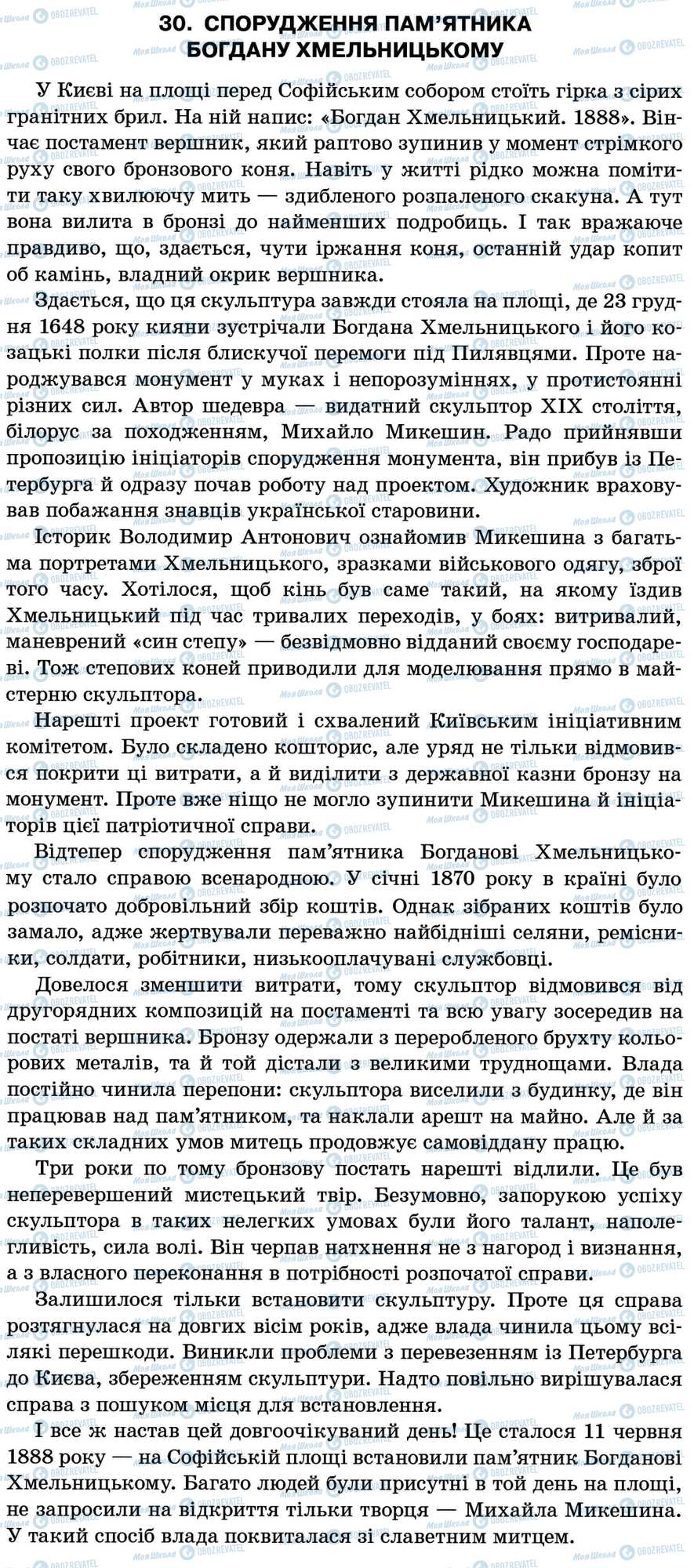 30. СПОРУДЖЕННЯ ПАМ'ЯТНИКА БОГДАНУ ХМЕЛЬНИЦЬКОМУ

У Києві на площі перед Софійським собором стоїть гірка з сірих гранітних брил. На ній напис: «Богдан Хмельницький. 1888». Вінчає постамент вершник, який раптово зупинив у момент стрімкого руху свого бронзового коня. Навіть у житті рідко можна помітити таку хвилюючу мить — здибленого розпаленого скакуна. А тут вона вилита в бронзі до найменших подробиць. І так вражаюче правдиво, що, здається, чути іржання коня, останній удар копит об камінь, владний окрик вершника.

Здається, що ця скульптура завжди стояла на площі, де 23 грудня 1648 року кияни зустрічали Богдана Хмельницького і його козацькі полки після блискучої перемоги під Пилявцями. Проте народжувався монумент у муках і непорозуміннях, у протистоянні різних сил. Автор шедевра — видатний скульптор XIX століття, білорус за походженням, Михайло Микешин. Радо прийнявши пропозицію ініціаторів спорудження монумента, він прибув із Петербурга й одразу почав роботу над проектом. Художник враховував побажання знавців української старовини.

Історик Володимир Антонович ознайомив Микешина з багатьма портретами Хмельницького, зразками військового одягу, зброї того часу. Хотілося, щоб кінь був саме такий, на якому їздив Хмельницький під час тривалих переходів, у боях: витривалий, маневрений «син степу» — безвідмовно відданий своєму господареві. Тож степових коней приводили для моделювання прямо в майстерню скульптора.

Нарешті проект готовий і схвалений Київським ініціативним комітетом. Було складено кошторис, але уряд не тільки відмовився покрити ці витрати, а й виділити з державної казни бронзу на монумент. Проте вже ніщо не могло зупинити Микешина й ініціаторів цієї патріотичної справи.

Відтепер спорудження пам'ятника Богданові Хмельницькому стало справою всенародною. У січні 1870 року в країні було розпочато добровільний збір коштів. Однак зібраних коштів було замало, адже жертвували переважно найбідніші селяни, ремісники, солдати, робітники, низькооплачувані службовці.

Довелося зменшити витрати, тому скульптор відмовився від другорядних композицій на постаменті та всю увагу зосередив на постаті вершника. Бронзу одержали з переробленого брухту кольорових металів, та й той дістали з великими труднощами. Влада постійно чинила перепони: скульптора виселили з будинку, де він працював над пам'ятником, та наклали арешт на майно. Але й за таких складних умов митець продовжує самовіддану працю.

Три роки по тому бронзову постать нарешті відлили. Це був неперевершений мистецький твір. Безумовно, запорукою успіху скульптора в таких нелегких умовах були його талант, наполегливість, сила волі. Він черпав натхнення не з нагород і визнання, а з власного переконання в потрібності розпочатої справи.

Залишилося тільки встановити скульптуру. Проте ця справа розтягнулася на довгих вісім років, адже влада чинила цьому всілякі перешкоди. Виникли проблеми з перевезенням із Петербурга до Києва, збереженням скульптури. Надто повільно вирішувалася справа з пошуком місця для встановлення.

І все ж настав цей довгоочікуваний день! Це сталося 11 червня 1888 року — на Софійській площі встановили пам'ятник Богданові Хмельницькому. Багато людей були присутні в той день на площі, не запросили на відкриття тільки творця — Михайла Микешина. У такий спосіб влада поквиталася зі славетним митцем.